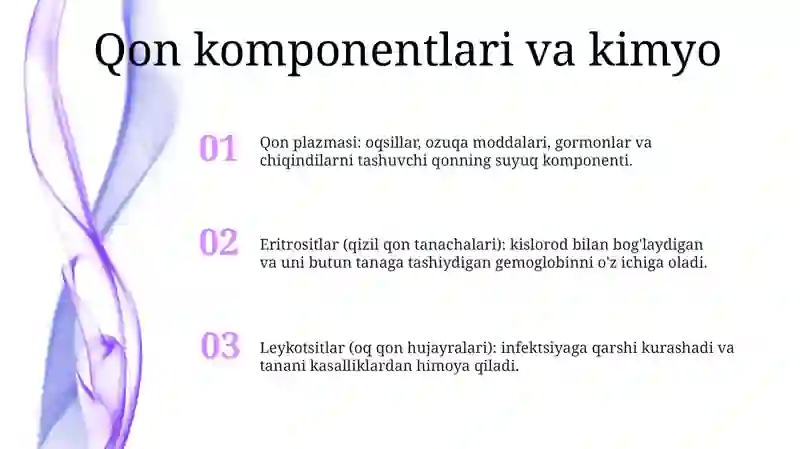 Qon komponentlari va kimyo

01

Qon plazmasi: oqsillar, ozuqa moddalari, gormonlar va chiqindilarni tashuvchi qonning suyuq komponenti.

02

Eritrositlar (qizil qon tanachalari): kislorod bilan bog'laydigan va uni butun tanaga tashiydigan gemoglobinni o'z ichiga oladi.

03

Leykotsitlar (oq qon hujayralari): infektsiyaga qarshi kurashadi va tanani kasalliklardan himoya qiladi.